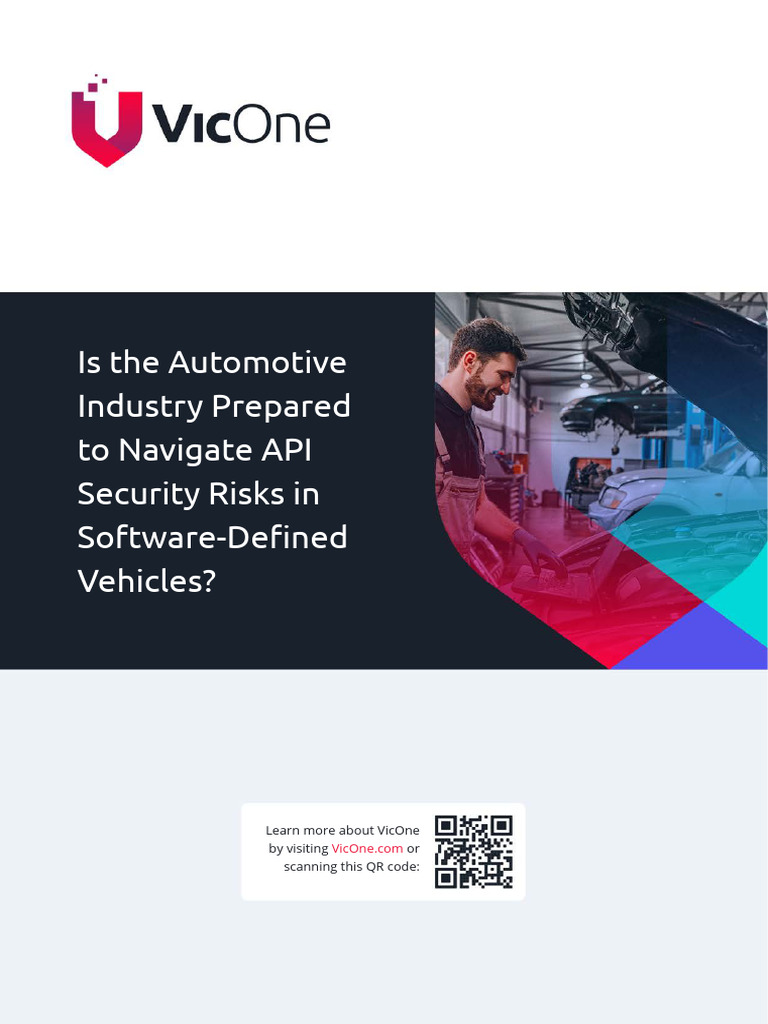 VicOne

Is the Automotive Industry Prepared to Navigate API Security Risks in Software-Defined Vehicles?

Learn more about VicOne by visiting VicOne.com or scanning this QR code: